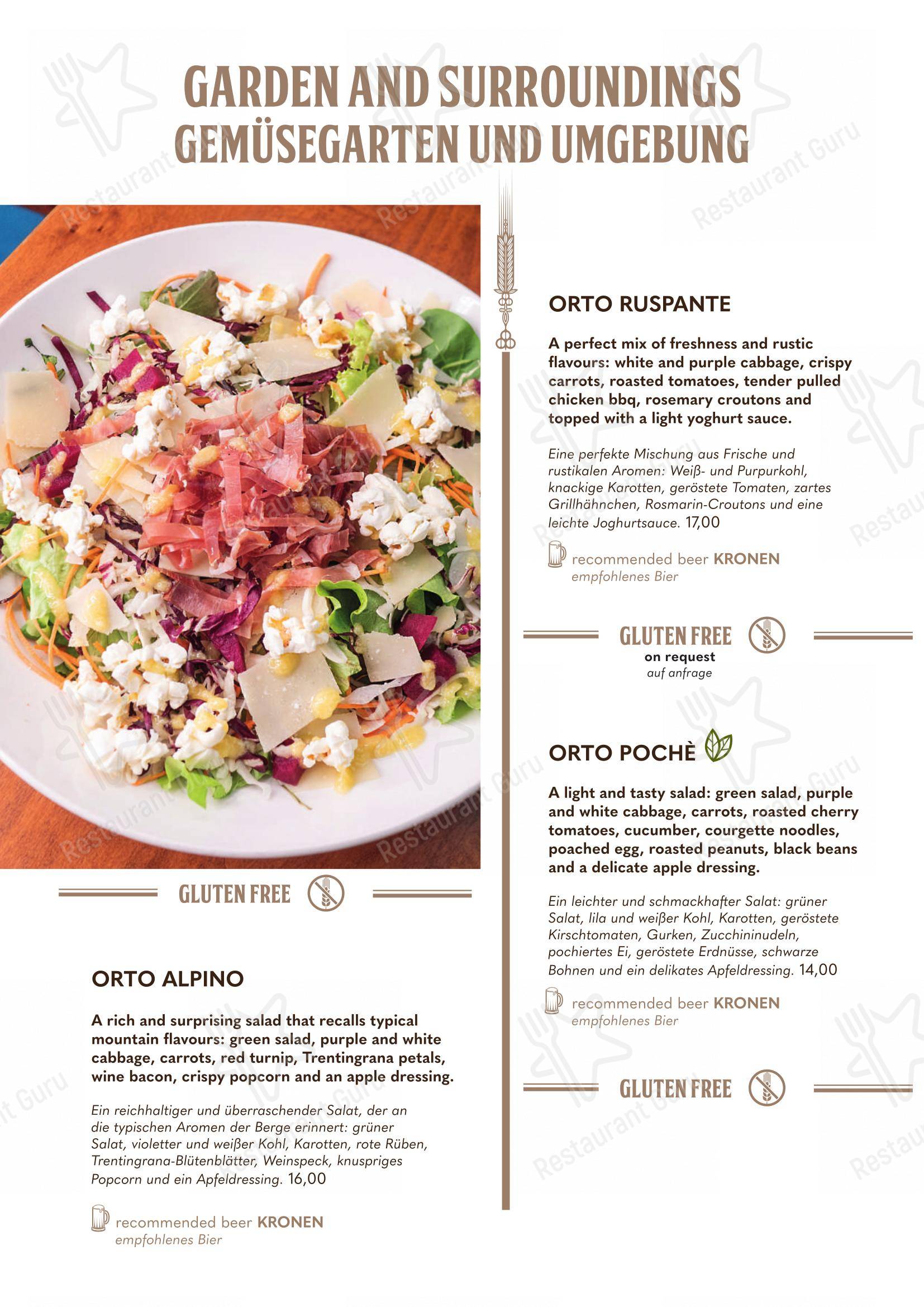 GARDEN AND SURROUNDINGS
GEMÜSEGARTEN UND UMGEBUNG

GLUTEN FREE

ORTO ALPINO

A rich and surprising salad that recalls typical mountain flavours: green salad, purple and white cabbage, carrots, red turnip, Trentingrana petals, wine bacon, crispy popcorn and an apple dressing.

Ein reichhaltiger und überraschender Salat, der an die typischen Aromen der Berge erinnert: grüner Salat, violetter und weißer Kohl, Karotten, rote Rüben, Trentingrana-Blütenblätter, Weinspeck, knuspriges Popcorn und ein Apfeldressing. 16,00

recommended beer KRONEN
empfohlenes Bier

ORTO RUSPANTE

A perfect mix of freshness and rustic flavours: white and purple cabbage, crispy carrots, roasted tomatoes, tender pulled chicken bbq, rosemary croutons and topped with a light yoghurt sauce.

Eine perfekte Mischung aus Frische und rustikalen Aromen: Weiß- und Purpurkohl, knackige Karotten, geröstete Tomaten, zartes Grillhähnchen, Rosmarin-Croutons und eine leichte Joghurtsauce. 17,00

recommended beer KRONEN
empfohlenes Bier

GLUTEN FREE
on request
auf anfrage

ORTO POCHÈ

A light and tasty salad: green salad, purple and white cabbage, carrots, roasted cherry tomatoes, cucumber, courgette noodles, poached egg, roasted peanuts, black beans and a delicate apple dressing.

Ein leichter und schmackhafter Salat: grüner Salat, lila und weißer Kohl, Karotten, geröstete Kirschtomaten, Gurken, Zucchininudeln, pochiertes Ei, geröstete Erdnüsse, schwarze Bohnen und ein delikates Apfeldressing. 14,00

recommended beer KRONEN
empfohlenes Bier

GLUTEN FREE

Restaurant Guru